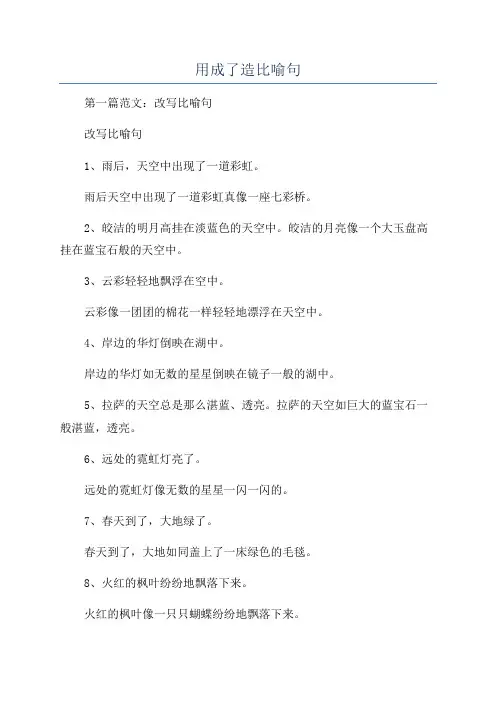 用成了造比喻句

第一篇范文：改写比喻句

改写比喻句

1、雨后，天空中出现了一道彩虹。

雨后天空中出现了一道彩虹真像一座七彩桥。

2、皎洁的明月高挂在淡蓝色的天空中。皎洁的月亮像一个大玉盘高挂在蓝宝石般的天空中。

3、云彩轻轻地飘浮在空中。

云彩像一团团的棉花一样轻轻地漂浮在天空中。

4、岸边的华灯倒映在湖中。

岸边的华灯如无数的星星倒映在镜子一般的湖中。

5、拉萨的天空总是那么湛蓝、透亮。拉萨的天空如巨大的蓝宝石一般湛蓝，透亮。

6、远处的霓虹灯亮了。

远处的霓虹灯像无数的星星一闪一闪的。

7、春天到了，大地绿了。

春天到了，大地如同盖上了一床绿色的毛毯。

8、火红的枫叶纷纷地飘落下来。

火红的枫叶像一只只蝴蝶纷纷地飘落下来。